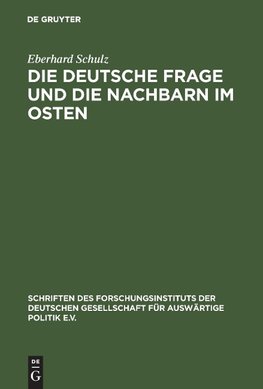 DE GRUYTER

Eberhard Schulz

DIE DEUTSCHE FRAGE UND DIE NACHBARN IM OSTEN

SCHRIFTEN DES FORSCHUNGSINSTITUTS DER DEUTSCHEN GESELLSCHAFT FÜR AUSWÄRTIGE POLITIK E.V.

DE G